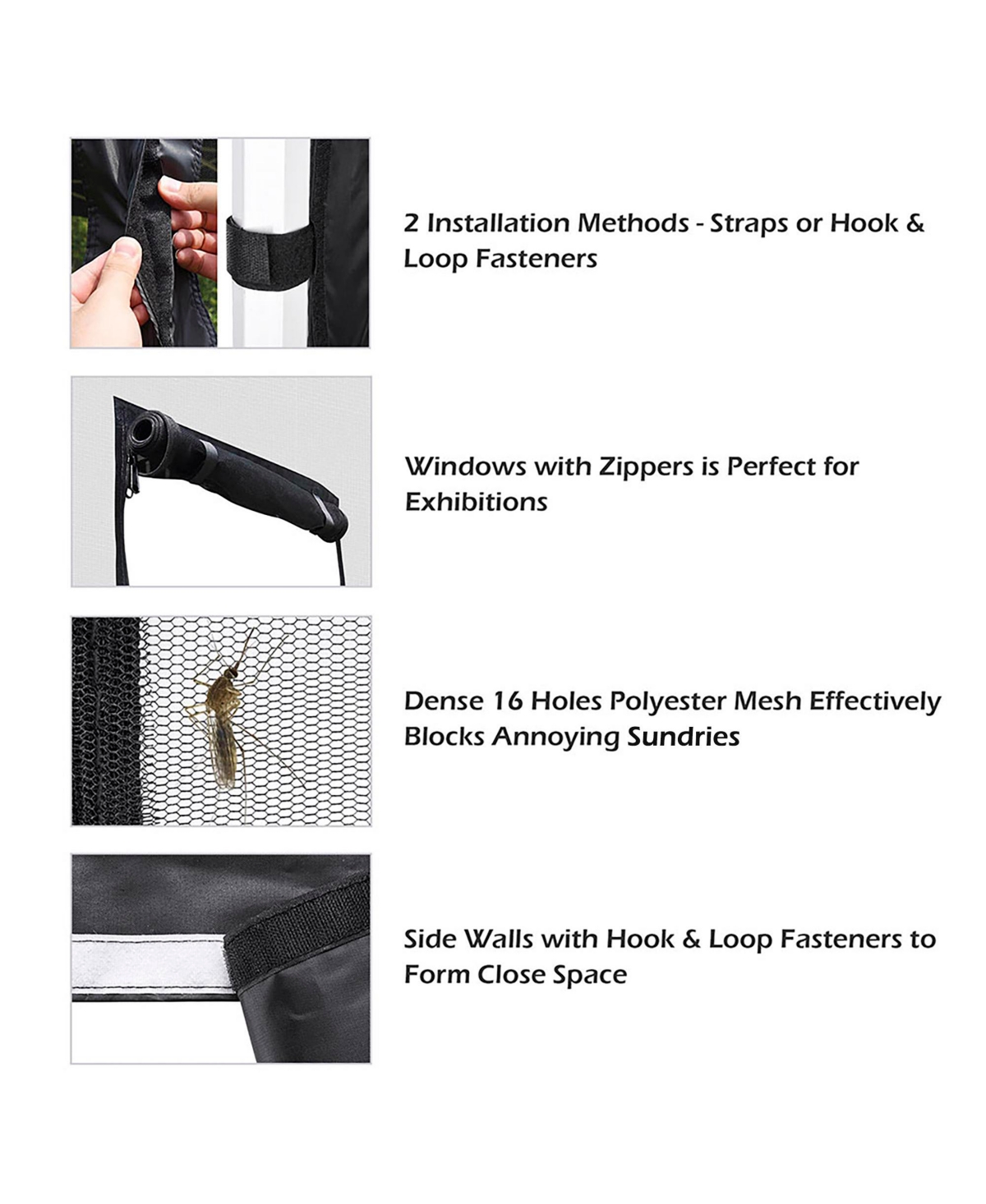 2 Installation Methods - Straps or Hook & Loop Fasteners

Windows with Zippers is Perfect for Exhibitions

Dense 16 Holes Polyester Mesh Effectively Blocks Annoying Sundries

Side Walls with Hook & Loop Fasteners to Form Close Space